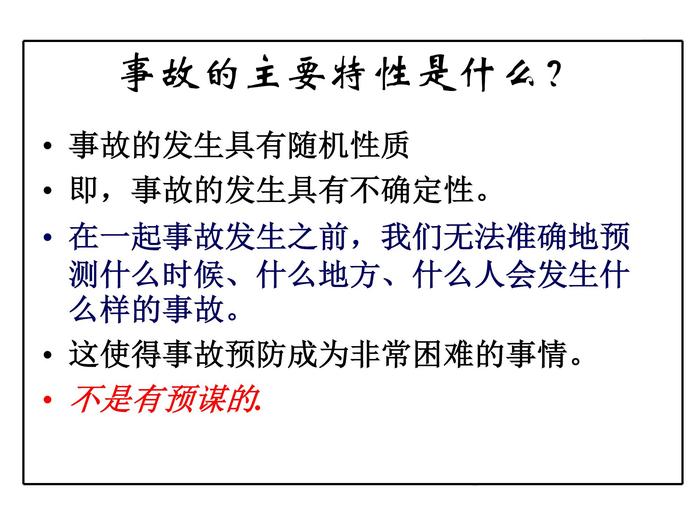 事故的主要特性是什么?

• 事故的发生具有随机性质
• 即，事故的发生具有不确定性。
• 在一起事故发生之前，我们无法准确地预测什么时候、什么地方、什么人会发生什么样的事故。
• 这使得事故预防成为非常困难的事情。
• 不是有预谋的.